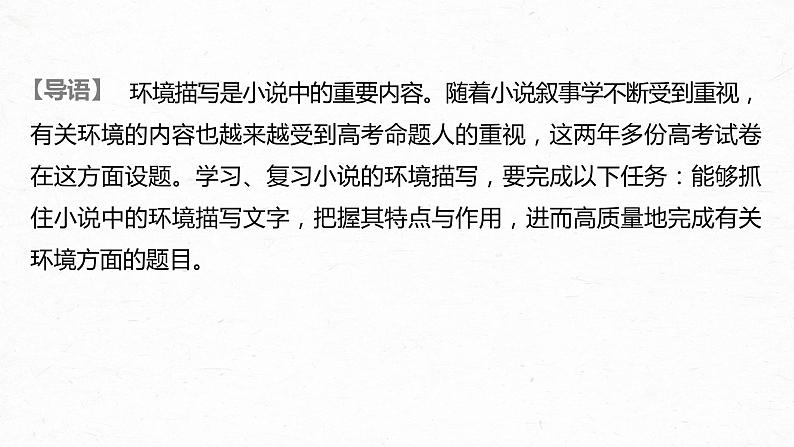 【导语】 环境描写是小说中的重要内容。随着小说叙事学不断受到重视，有关环境的内容也越来越受到高考命题人的重视，这两年多份高考试卷在这方面设题。学习、复习小说的环境描写，要完成以下任务：能够抓住小说中的环境描写文字，把握其特点与作用，进而高质量地完成有关环境方面的题目。